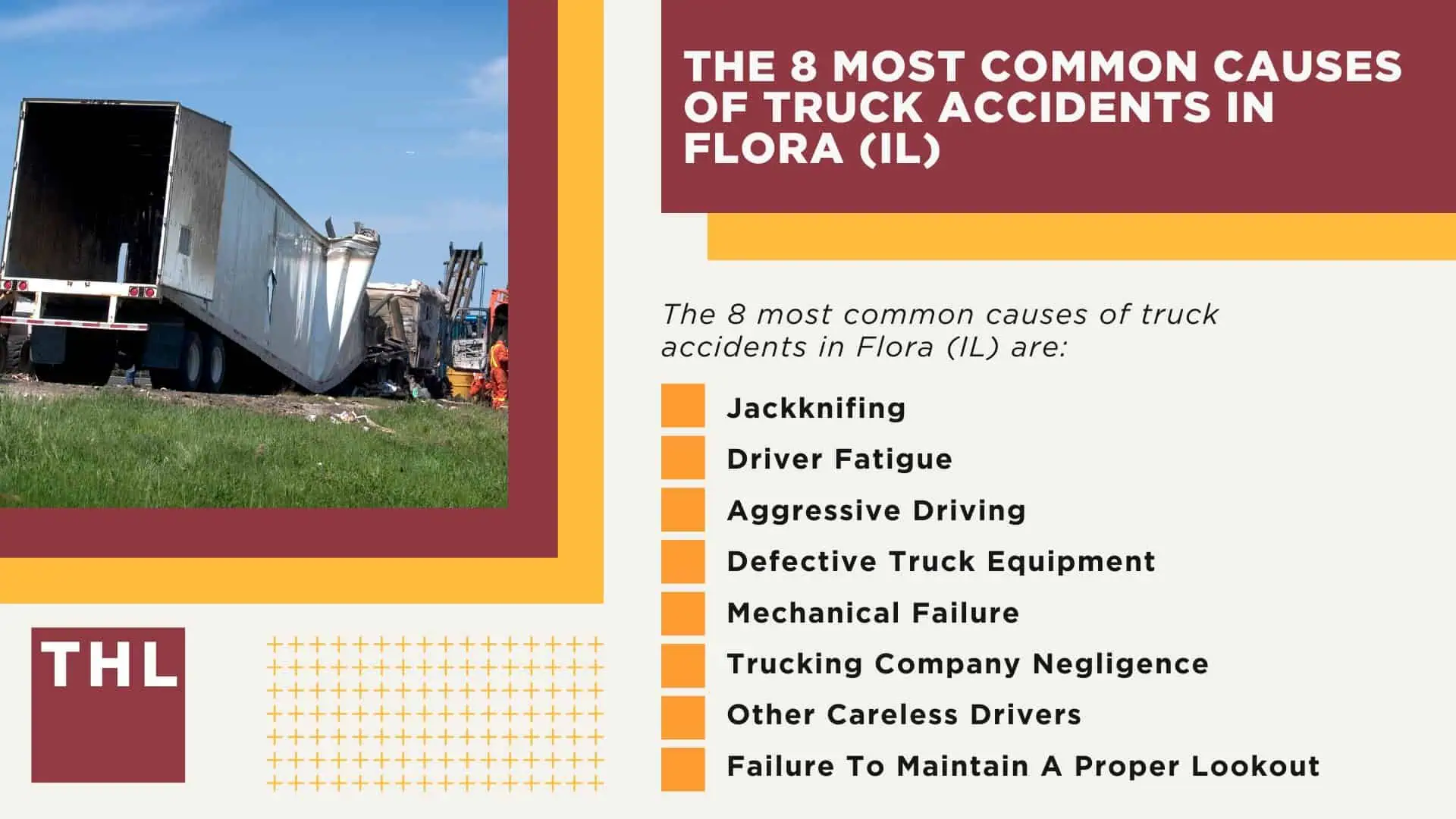 THE 8 MOST COMMON CAUSES OF TRUCK ACCIDENTS IN FLORA (IL)

The 8 most common causes of truck accidents in Flora (IL) are:

Jackknifing

Driver Fatigue

Aggressive Driving

Defective Truck Equipment

Mechanical Failure

Trucking Company Negligence

Other Careless Drivers

Failure To Maintain A Proper Lookout

THL